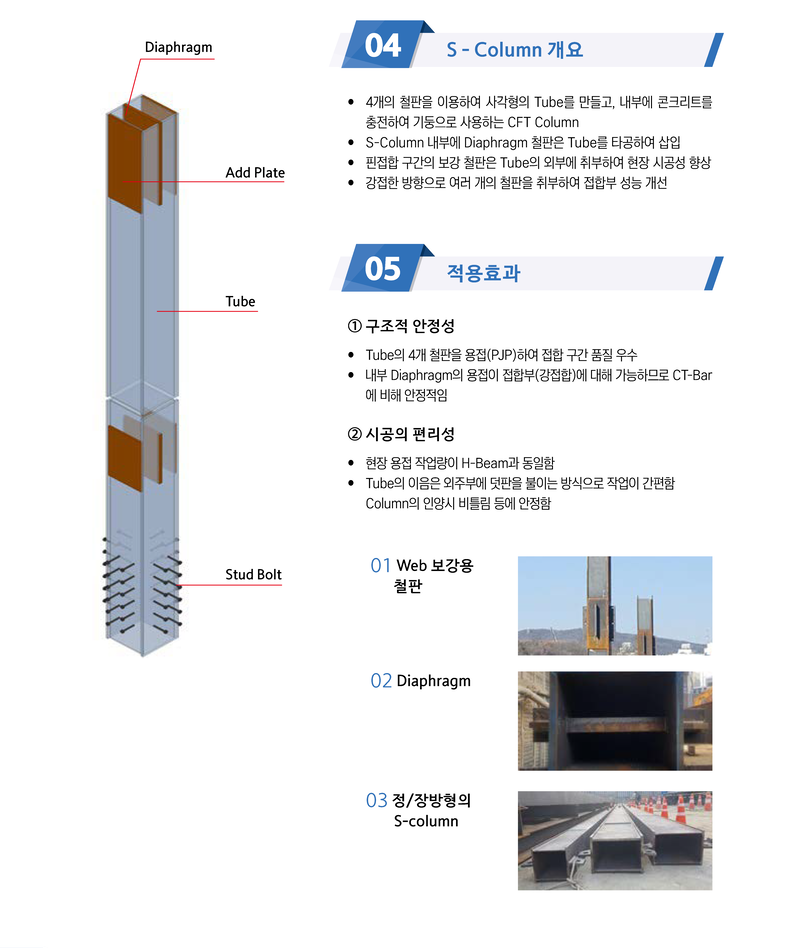 Diaphragm

Add Plate

Tube

Stud Bolt

04 S - Column 개요

- 4개의 철판을 이용하여 사각형의 Tube를 만들고, 내부에 콘크리트를 충전하여 기둥으로 사용하는 CFT Column
- S-Column 내부에 Diaphragm 철판은 Tube를 타공하여 삽입
- 핀접합 구간의 보강 철판은 Tube의 외부에 취부하여 현장 시공성 향상
- 강접한 방향으로 여러 개의 철판을 취부하여 접합부 성능 개선

05 적용효과

① 구조적 안정성

- Tube의 4개 철판을 용접(PJP)하여 접합 구간 품질 우수
- 내부 Diaphragm의 용접이 접합부(강접합)에 대해 가능하므로 CT-Bar에 비해 안정적임

② 시공의 편리성

- 현장 용접 작업량이 H-Beam과 동일함
- Tube의 이음은 외주부에 덧판을 붙이는 방식으로 작업이 간편함 Column의 인양시 비틀림 등에 안정함

01 Web 보강용 철판

02 Diaphragm

03 정/장방형의 S-column